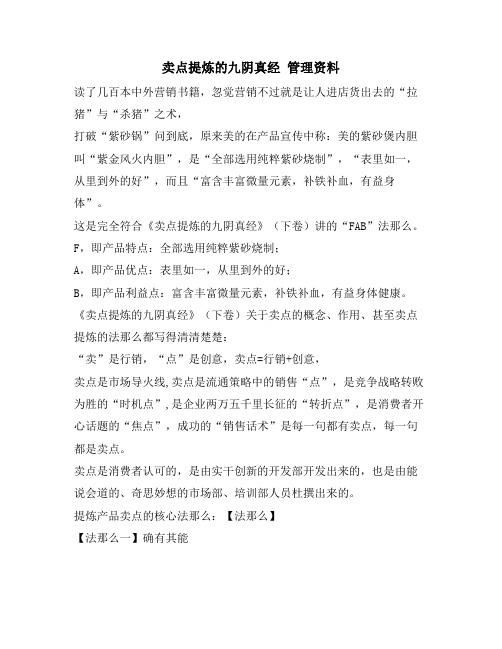 卖点提炼的九阴真经 管理资料

读了几百本中外营销书籍，忽觉营销不过就是让人进店货出去的“拉猪”与“杀猪”之术，

打破“紫砂锅”问到底，原来美的在产品宣传中称：美的紫砂煲内胆叫“紫金风火内胆”，是“全部选用纯粹紫砂烧制”，“表里如一，从里到外的好”，而且“富含丰富微量元素，补铁补血，有益身体”。

这是完全符合《卖点提炼的九阴真经》（下卷）讲的“FAB”法那么。

F，即产品特点：全部选用纯粹紫砂烧制；

A，即产品优点：表里如一，从里到外的好；

B，即产品利益点：富含丰富微量元素，补铁补血，有益身体健康。

《卖点提炼的九阴真经》（下卷）关于卖点的概念、作用、甚至卖点提炼的法那么都写得清清楚楚：

“卖”是行销，“点”是创意，卖点=行销+创意，

卖点是市场导火线,卖点是流通策略中的销售“点”，是竞争战略转败为胜的“时机点”,是企业两万五千里长征的“转折点”，是消费者开心话题的“焦点”，成功的“销售话术”是每一句都有卖点，每一句都是卖点。

卖点是消费者认可的，是由实干创新的开发部开发出来的，也是由能说会道的、奇思妙想的市场部、培训部人员杜撰出来的。

提炼产品卖点的核心法那么：【法那么】

【法那么一】确有其能